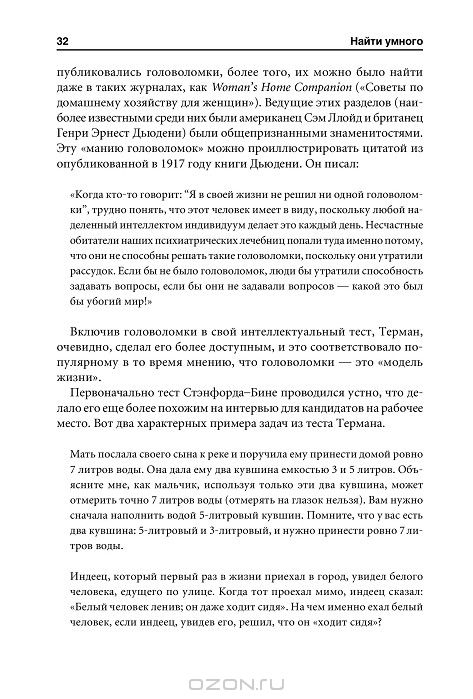 32

Найти умного

публиковались головоломки, более того, их можно было найти даже в таких журналах, как Woman's Home Companion («Советы по домашнему хозяйству для женщин»). Ведущие этих разделов (наиболее известными среди них были американец Сэм Ллойд и британец Генри Эрнест Дьюдени) были общепризнанными знаменитостями. Эту «манию головоломок» можно проиллюстрировать цитатой из опубликованной в 1917 году книги Дьюдени. Он писал:

«Когда кто-то говорит: "Я в своей жизни не решил ни одной головоломки", трудно понять, что этот человек имеет в виду, поскольку любой наделенный интеллектом индивидуум делает это каждый день. Несчастные обитатели наших психиатрических лечебниц попали туда именно потому, что они не способны решать такие головоломки, поскольку они утратили рассудок. Если бы не было головоломок, люди бы утратили способность задавать вопросы, если бы они не задавали вопросов — какой это был бы убогий мир!»

Включив головоломки в свой интеллектуальный тест, Терман, очевидно, сделал его более доступным, и это соответствовало популярному в то время мнению, что головоломки — это «модель жизни».

Первоначально тест Стэнфорда–Бине проводился устно, что делало его еще более похожим на интервью для кандидатов на рабочее место. Вот два характерных примера задач из теста Термана.

Мать послала своего сына к реке и поручила ему принести домой ровно 7 литров воды. Она дала ему два кувшина емкостью 3 и 5 литров. Объясните мне, как мальчик, используя только эти два кувшина, может отмерить точно 7 литров воды (отмерять на глазок нельзя). Вам нужно сначала наполнить водой 5-литровый кувшин. Помните, что у вас есть два кувшина: 5-литровый и 3-литровый, и нужно принести ровно 7 литров воды.

Индеец, который первый раз в жизни приехал в город, увидел белого человека, едущего по улице. Когда тот проехал мимо, индеец сказал: «Белый человек ленив; он даже ходит сидя». На чем именно ехал белый человек, если индеец, увидев его, решил, что он «ходит сидя»?

OZON.ru